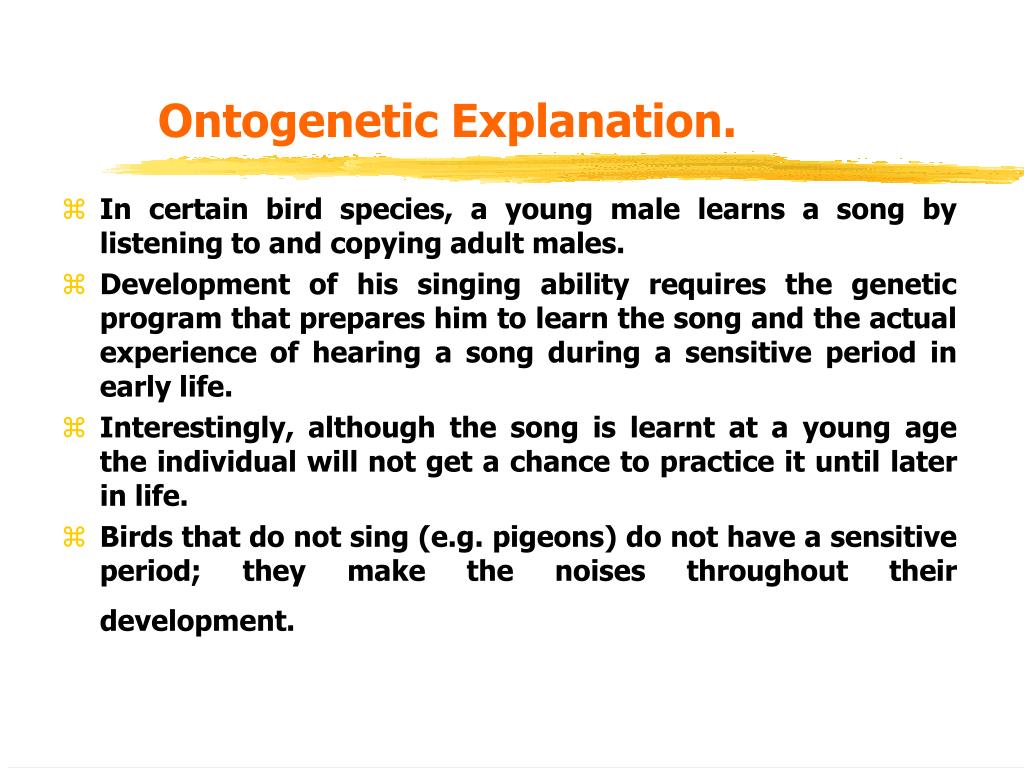 Ontogenetic Explanation.

⌘ In certain bird species, a young male learns a song by listening to and copying adult males.

⌘ Development of his singing ability requires the genetic program that prepares him to learn the song and the actual experience of hearing a song during a sensitive period in early life.

⌘ Interestingly, although the song is learnt at a young age the individual will not get a chance to practice it until later in life.

⌘ Birds that do not sing (e.g. pigeons) do not have a sensitive period; they make the noises throughout their development.